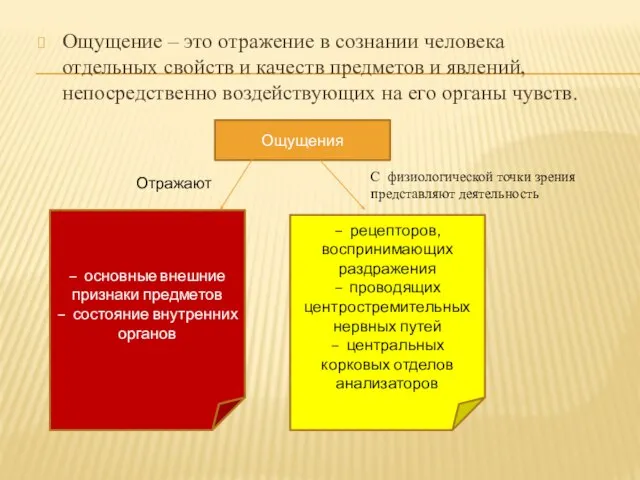 Ощущение – это отражение в сознании человека отдельных свойств и качеств предметов и явлений, непосредственно воздействующих на его органы чувств.

Ощущения

Отражают

С физиологической точки зрения представляют деятельность

– основные внешние признаки предметов
– состояние внутренних органов

– рецепторов, воспринимающих раздражения
– проводящих центростремительных нервных путей
– центральных корковых отделов анализаторов